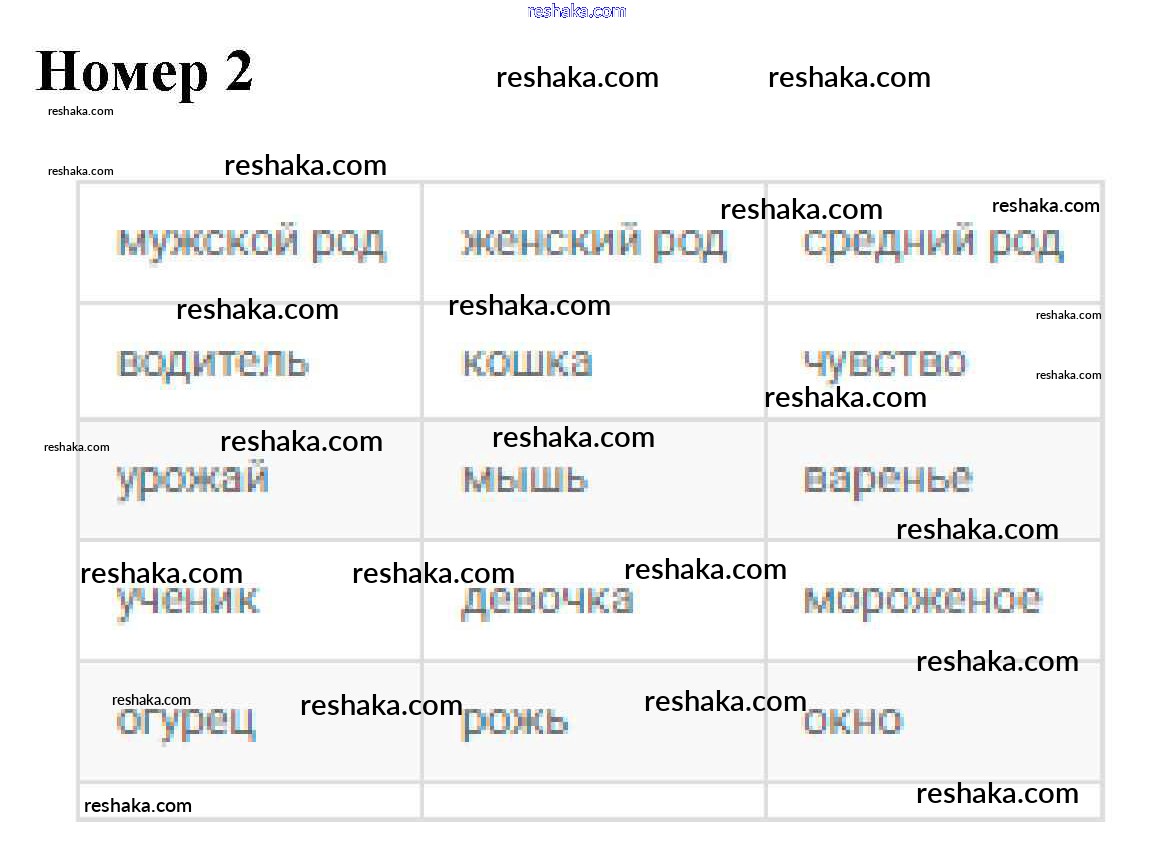 Номер 2

| мужской род | женский род | средний род |
|---|---|---|
| водитель | кошка | чувство |
| урожай | мышь | варенье |
| ученик | девочка | мороженое |
| огурец | рожь | окно |
| | | |

reshaka.com